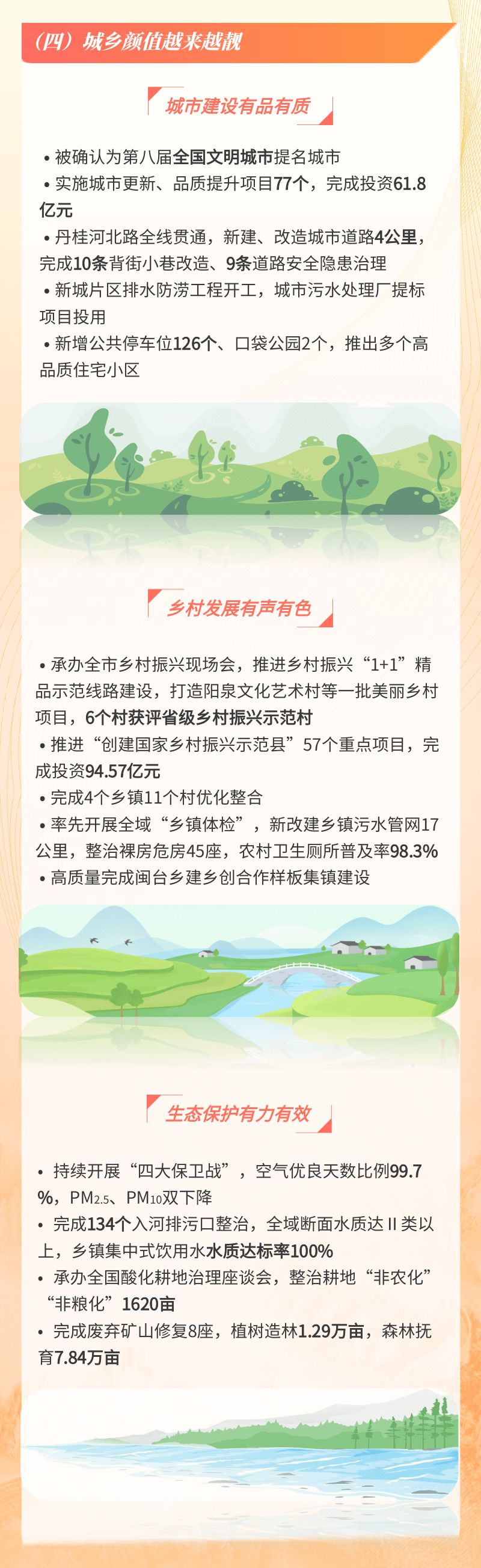 （四）城乡颜值越来越靓

城市建设有品有质

• 被确认为第八届全国文明城市提名城市
• 实施城市更新、品质提升项目77个，完成投资61.8亿元
• 丹桂河北路全线贯通，新建、改造城市道路4公里，完成10条背街小巷改造、9条道路安全隐患治理
• 新城片区排水防涝工程开工，城市污水处理厂提标项目投用
• 新增公共停车位126个、口袋公园2个，推出多个高品质住宅小区

乡村发展有声有色

• 承办全市乡村振兴现场会，推进乡村振兴“1+1”精品示范线路建设，打造阳泉文化艺术村等一批美丽乡村项目，6个村获评省级乡村振兴示范村
• 推进“创建国家乡村振兴示范县”57个重点项目，完成投资94.57亿元
• 完成4个乡镇11个村优化整合
• 率先开展全域“乡镇体检”，新改建乡镇污水管网17公里，整治裸房危房45座，农村卫生厕所普及率98.3%
• 高质量完成闽台乡建乡创合作样板集镇建设

生态保护有力有效

• 持续开展“四大保卫战”，空气优良天数比例99.7%，$PM_{2.5}$、$PM_{10}$双下降
• 完成134个入河排污口整治，全域断面水质达Ⅱ类以上，乡镇集中式饮用水水质达标率100%
• 承办全国酸化耕地治理座谈会，整治耕地“非农化”“非粮化”1620亩
• 完成废弃矿山修复8座，植树造林1.29万亩，森林抚育7.84万亩